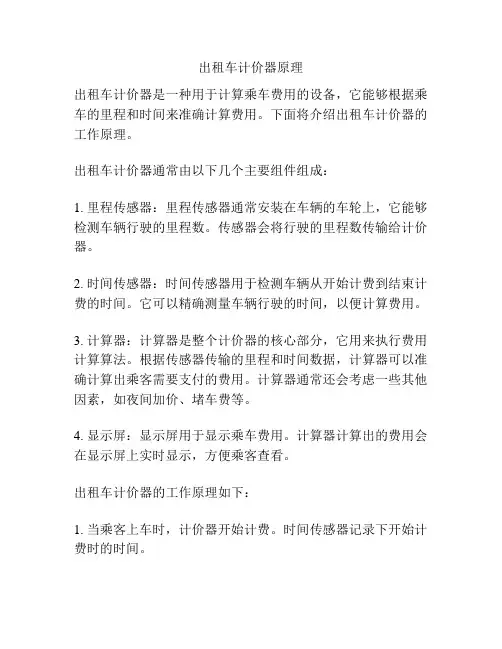 出租车计价器原理

出租车计价器是一种用于计算乘车费用的设备，它能够根据乘车的里程和时间来准确计算费用。下面将介绍出租车计价器的工作原理。

出租车计价器通常由以下几个主要组件组成：

1. 里程传感器：里程传感器通常安装在车辆的车轮上，它能够检测车辆行驶的里程数。传感器会将行驶的里程数传输给计价器。

2. 时间传感器：时间传感器用于检测车辆从开始计费到结束计费的时间。它可以精确测量车辆行驶的时间，以便计算费用。

3. 计算器：计算器是整个计价器的核心部分，它用来执行费用计算算法。根据传感器传输的里程和时间数据，计算器可以准确计算出乘客需要支付的费用。计算器通常还会考虑一些其他因素，如夜间加价、堵车费等。

4. 显示屏：显示屏用于显示乘车费用。计算器计算出的费用会在显示屏上实时显示，方便乘客查看。

出租车计价器的工作原理如下：

1. 当乘客上车时，计价器开始计费。时间传感器记录下开始计费时的时间。